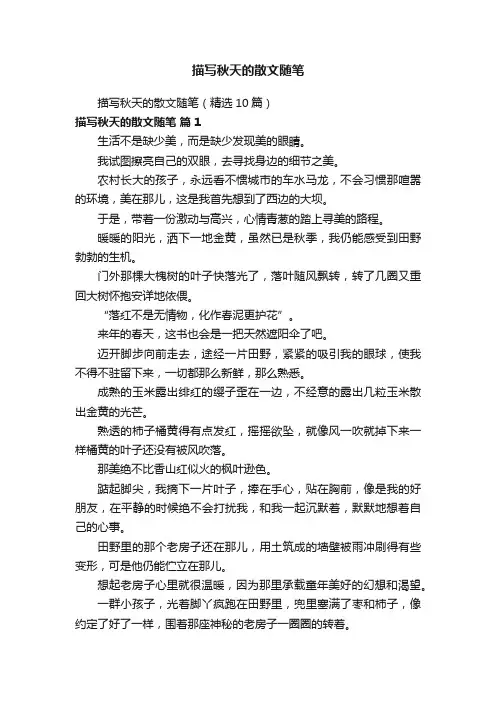 描写秋天的散文随笔

描写秋天的散文随笔（精选 10 篇）

描写秋天的散文随笔 篇 1

生活不是缺少美，而是缺少发现美的眼睛。

我试图擦亮自己的双眼，去寻找身边的细节之美。

农村长大的孩子，永远看不惯城市的车水马龙，不会习惯那喧嚣的环境，美在那儿，这是我首先想到了西边的大坝。

于是，带着一份激动与高兴，心情青葱的踏上寻美的路程。

暖暖的阳光，洒下一地金黄，虽然已是秋季，我仍能感受到田野勃勃的生机。

门外那棵大槐树的叶子快落光了，落叶随风飘转，转了几圈又重回大树怀抱安详地依偎。

“落红不是无情物，化作春泥更护花”。

来年的春天，这书也会是一把天然遮阳伞了吧。

迈开脚步向前走去，途经一片田野，紧紧的吸引我的眼球，使我不得不驻留下来，一切都那么新鲜，那么熟悉。

成熟的玉米露出绯红的缨子歪在一边，不经意的露出几粒玉米散出金黄的光芒。

熟透的柿子橘黄得有点发红，摇摇欲坠，就像风一吹就掉下来一样橘黄的叶子还没有被风吹落。

那美绝不比香山红似火的枫叶逊色。

踮起脚尖，我摘下一片叶子，捧在手心，贴在胸前，像是我的好朋友，在平静的时候绝不会打扰我，和我一起沉默着，默默地想着自己的心事。

田野里的那个老房子还在那儿，用土筑成的墙壁被雨冲刷得有些变形，可是他仍能伫立在那儿。

想起老房子心里就很温暖，因为那里承载童年美好的幻想和渴望。

一群小孩子，光着脚丫疯跑在田野里，兜里塞满了枣和柿子，像约定了好了一样，围着那座神秘的老房子一圈圈的转着。